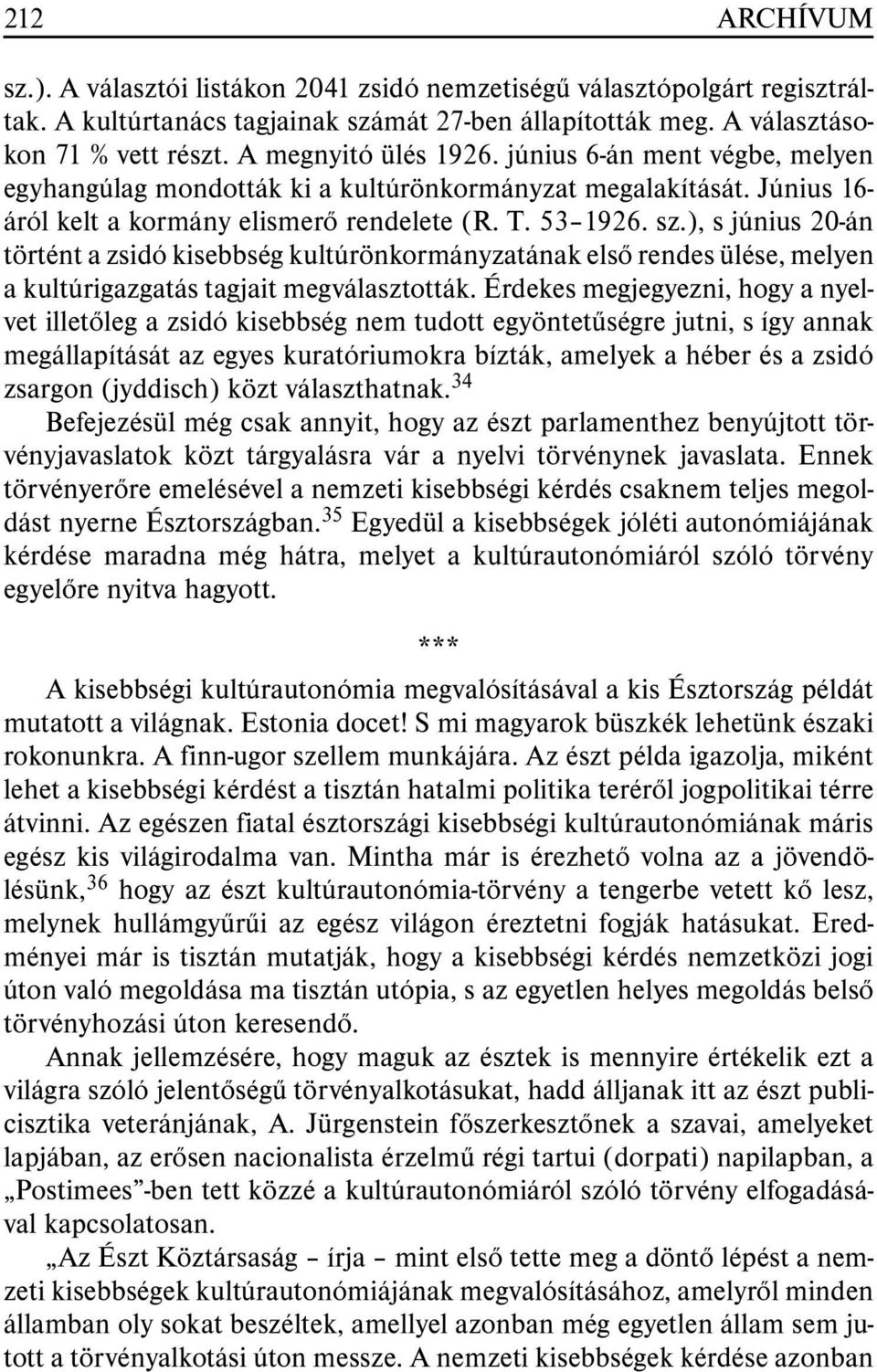 212 ARCHÍVUM

sz.). A választói listákon 2041 zsidó nemzetiségű választópolgárt regisztráltak. A kultúrtanács tagjainak számát 27-ben állapították meg. A választásokon 71 % vett részt. A megnyitó ülés 1926. június 6-án ment végbe, melyen egyhangúlag mondották ki a kultúrönkormányzat megalakítását. Június 16-áról kelt a kormány elismerő rendelete (R. T. 53–1926. sz.), s június 20-án történt a zsidó kisebbség kultúrönkormányzatának első rendes ülése, melyen a kultúrigazgatás tagjait megválasztották. Érdekes megjegyezni, hogy a nyelvet illetőleg a zsidó kisebbség nem tudott egyöntetűségre jutni, s így annak megállapítását az egyes kuratóriumokra bízták, amelyek a héber és a zsidó zsargon (jyddisch) közt választhatnak.$^{34}$

Befejezésül még csak annyit, hogy az észt parlamenthez benyújtott törvényjavaslatok közt tárgyalásra vár a nyelvi törvénynek javaslata. Ennek törvényerőre emelésével a nemzeti kisebbségi kérdés csaknem teljes megoldást nyerne Észtországban.$^{35}$ Egyedül a kisebbségek jóléti autonómiájának kérdése maradna még hátra, melyet a kultúrautonómiáról szóló törvény egyelőre nyitva hagyott.

***

A kisebbségi kultúrautonómia megvalósításával a kis Észtország példát mutatott a világnak. Estonia docet! S mi magyarok büszkék lehetünk északi rokonunkra. A finn-ugor szellem munkájára. Az észt példa igazolja, miként lehet a kisebbségi kérdést a tisztán hatalmi politika teréről jogpolitikai térre átvinni. Az egészen fiatal észtországi kisebbségi kultúrautonómiának máris egész kis világirodalma van. Mintha már is érezhető volna az a jövendölésünk,$^{36}$ hogy az észt kultúrautonómia-törvény a tengerbe vetett kő lesz, melynek hullámgyűrűi az egész világon éreztetni fogják hatásukat. Eredményei már is tisztán mutatják, hogy a kisebbségi kérdés nemzetközi jogi úton való megoldása ma tisztán utópia, s az egyetlen helyes megoldás belső törvényhozási úton keresendő.

Annak jellemzésére, hogy maguk az észtek is mennyire értékelik ezt a világra szóló jelentőségű törvényalkotásukat, hadd álljanak itt az észt publicisztika veteránjának, A. Jürgenstein főszerkesztőnek a szavai, amelyeket lapjában, az erősen nacionalista érzelmű régi tartui (dorpati) napilapban, a „Postimees”-ben tett közzé a kultúrautonómiáról szóló törvény elfogadásával kapcsolatosan.

„Az Észt Köztársaság – írja – mint első tette meg a döntő lépést a nemzeti kisebbségek kultúrautonómiájának megvalósításához, amelyről minden államban oly sokat beszéltek, amellyel azonban még egyetlen állam sem jutott a törvényalkotási úton messze. A nemzeti kisebbségek kérdése azonban